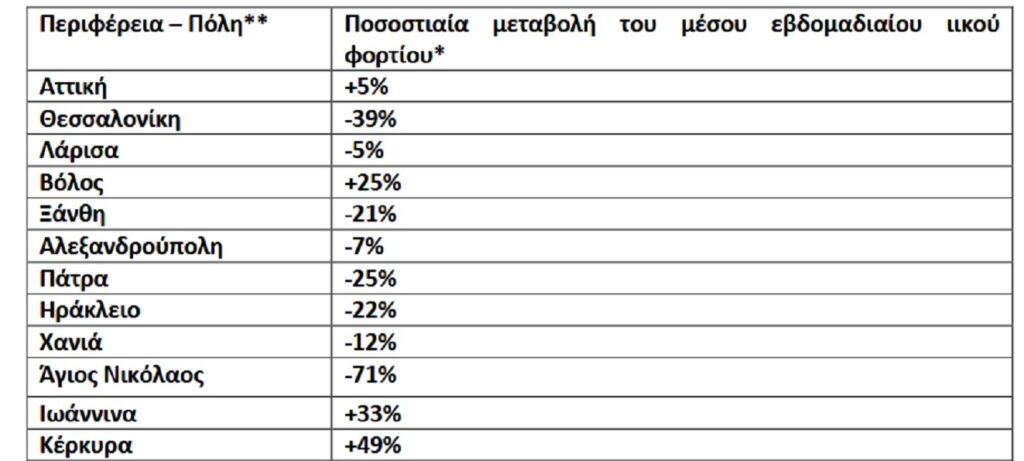 | Περιφέρεια – Πόλη** | Ποσοστιαία μεταβολή του μέσου εβδομαδιαίου ιικού φορτίου* |
|---|---|
| Αττική | +5% |
| Θεσσαλονίκη | -39% |
| Λάρισα | -5% |
| Βόλος | +25% |
| Ξάνθη | -21% |
| Αλεξανδρούπολη | -7% |
| Πάτρα | -25% |
| Ηράκλειο | -22% |
| Χανιά | -12% |
| Άγιος Νικόλαος | -71% |
| Ιωάννινα | +33% |
| Κέρκυρα | +49% |